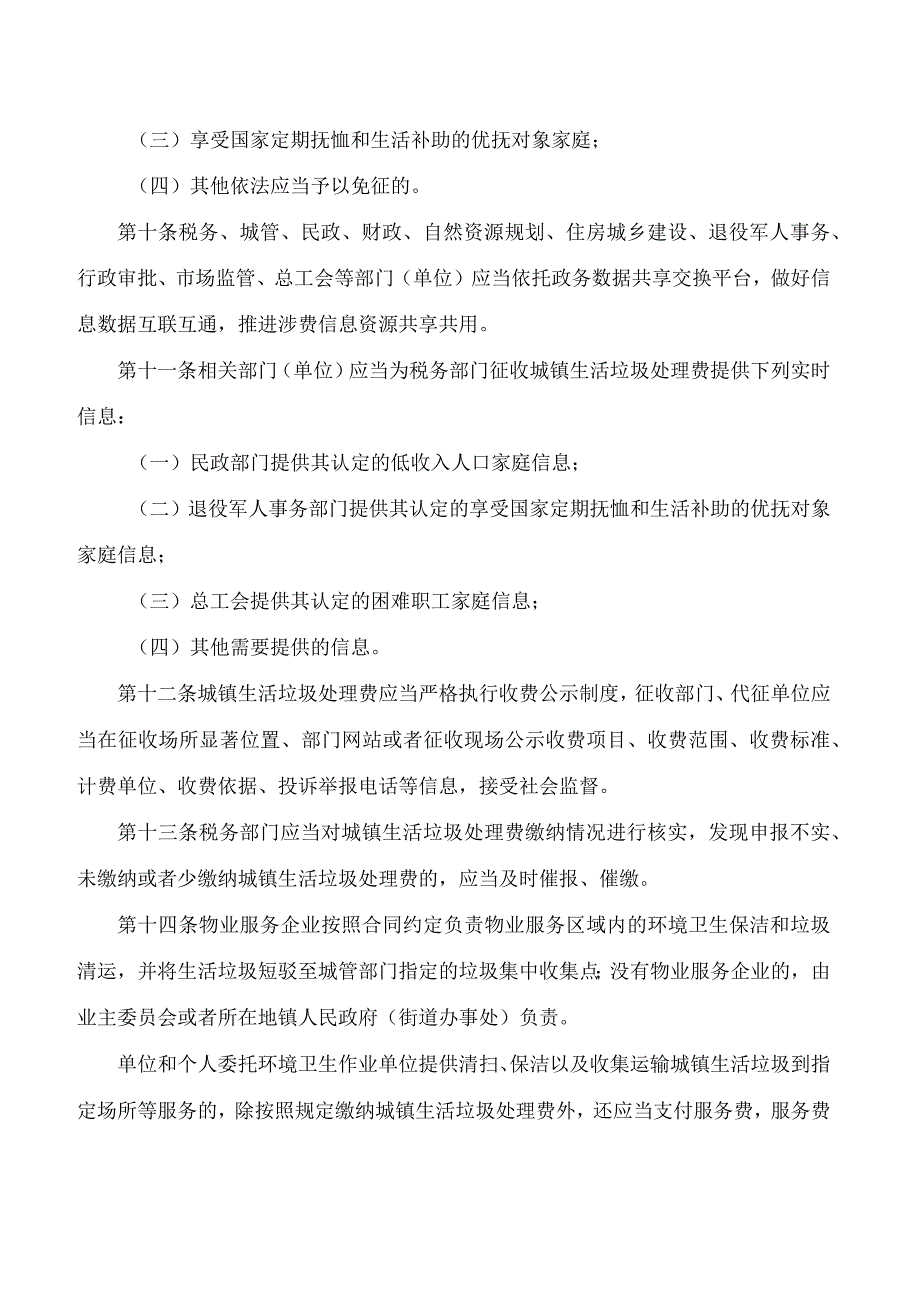 （三）享受国家定期抚恤和生活补助的优抚对象家庭；

（四）其他依法应当予以免征的。

第十条税务、城管、民政、财政、自然资源规划、住房城乡建设、退役军人事务、行政审批、市场监管、总工会等部门（单位）应当依托政务数据共享交换平台，做好信息数据互联互通，推进涉费信息资源共享共用。

第十一条相关部门（单位）应当为税务部门征收城镇生活垃圾处理费提供下列实时信息：

（一）民政部门提供其认定的低收入人口家庭信息；

（二）退役军人事务部门提供其认定的享受国家定期抚恤和生活补助的优抚对象家庭信息；

（三）总工会提供其认定的困难职工家庭信息；

（四）其他需要提供的信息。

第十二条城镇生活垃圾处理费应当严格执行收费公示制度，征收部门、代征单位应当在征收场所显著位置、部门网站或者征收现场公示收费项目、收费范围、收费标准、计费单位、收费依据、投诉举报电话等信息，接受社会监督。

第十三条税务部门应当对城镇生活垃圾处理费缴纳情况进行核实，发现申报不实、未缴纳或者少缴纳城镇生活垃圾处理费的，应当及时催报、催缴。

第十四条物业服务企业按照合同约定负责物业服务区域内的环境卫生保洁和垃圾清运，并将生活垃圾短驳至城管部门指定的垃圾集中收集点；没有物业服务企业的，由业主委员会或者所在地镇人民政府（街道办事处）负责。

单位和个人委托环境卫生作业单位提供清扫、保洁以及收集运输城镇生活垃圾到指定场所等服务的，除按照规定缴纳城镇生活垃圾处理费外，还应当支付服务费，服务费